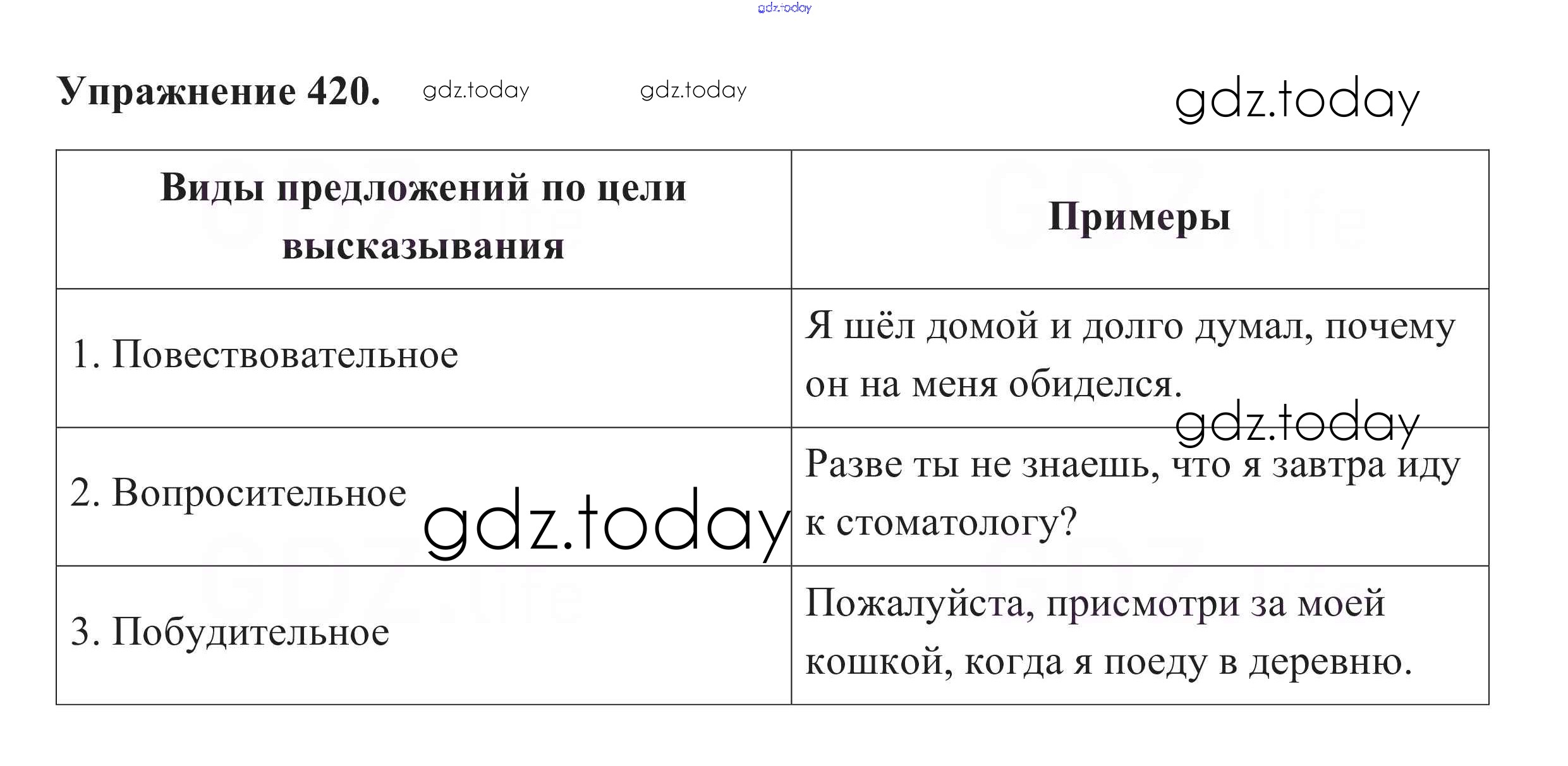 Упражнение 420.

| Виды предложений по цели высказывания | Примеры |
|---|---|
| 1. Повествовательное | Я шёл домой и долго думал, почему он на меня обиделся. |
| 2. Вопросительное | Разве ты не знаешь, что я завтра иду к стоматологу? |
| 3. Побудительное | Пожалуйста, присмотри за моей кошкой, когда я поеду в деревню. |

gdz.today

GDZ.life